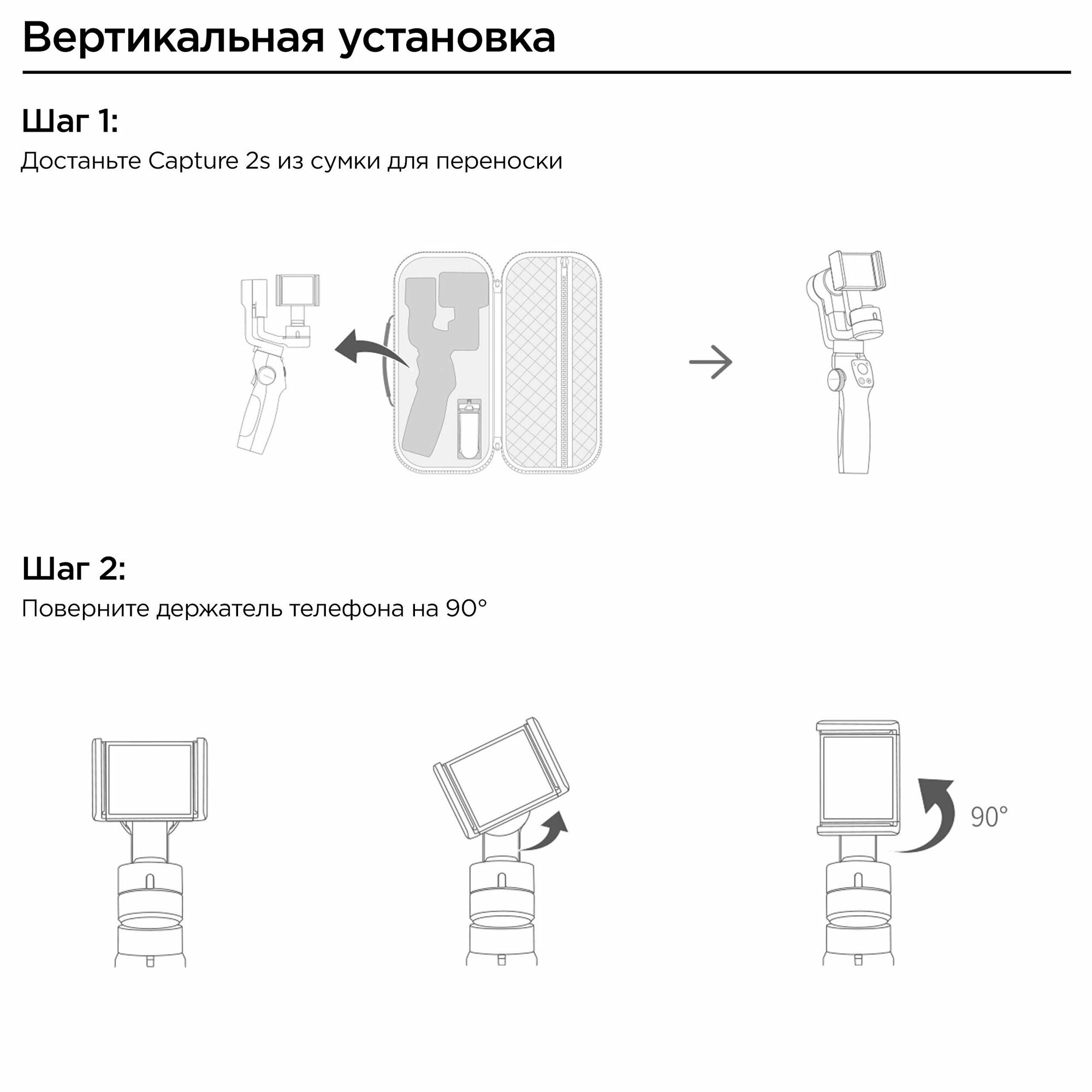 Вертикальная установка

Шаг 1:
Достаньте Capture 2s из сумки для переноски

Шаг 2:
Поверните держатель телефона на 90°

90°